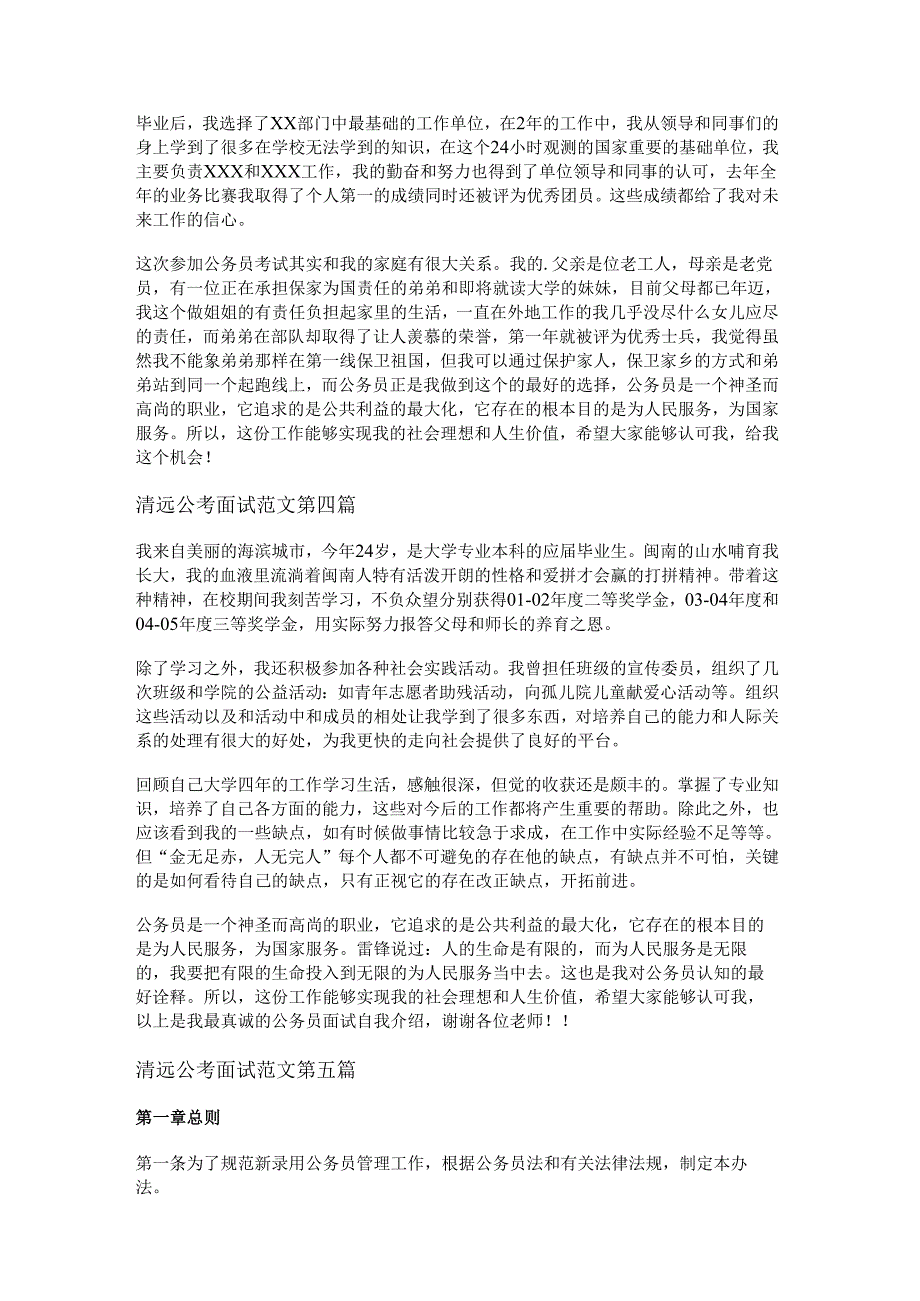 毕业后，我选择了XX部门中最基础的工作单位，在2年的工作中，我从领导和同事们的身上学到了很多在学校无法学到的知识，在这个24小时观测的国家重要的基础单位，我主要负责XXX和XXX工作，我的勤奋和努力也得到了单位领导和同事的认可，去年全年的业务比赛我取得了个人第一的成绩同时还被评为优秀团员。这些成绩都给了我对未来工作的信心。

这次参加公务员考试其实和我的家庭有很大关系。我的.父亲是位老工人，母亲是老党员，有一位正在承担保家为国责任的弟弟和即将就读大学的妹妹，目前父母都已年迈，我这个做姐姐的有责任负担起家里的生活，一直在外地工作的我几乎没尽什么女儿应尽的责任，而弟弟在部队却取得了让人羡慕的荣誉，第一年就被评为优秀士兵，我觉得虽然我不能象弟弟那样在第一线保卫祖国，但我可以通过保护家人，保卫家乡的方式和弟弟站到同一个起跑线上，而公务员正是我做到这个的最好的选择，公务员是一个神圣而高尚的职业，它追求的是公共利益的最大化，它存在的根本目的是为人民服务，为国家服务。所以，这份工作能够实现我的社会理想和人生价值，希望大家能够认可我，给我这个机会！

清远公考面试范文第四篇

我来自美丽的海滨城市，今年24岁，是大学专业本科的应届毕业生。闽南的山水哺育我长大，我的血液里流淌着闽南人特有活泼开朗的性格和爱拼才会赢的打拼精神。带着这种精神，在校期间我刻苦学习，不负众望分别获得01-02年度二等奖学金，03-04年度和04-05年度三等奖学金，用实际努力报答父母和师长的养育之恩。

除了学习之外，我还积极参加各种社会实践活动。我曾担任班级的宣传委员，组织了几次班级和学院的公益活动：如青年志愿者助残活动，向孤儿院儿童献爱心活动等。组织这些活动以及和活动中和成员的相处让我学到了很多东西，对培养自己的能力和人际关系的处理有很大的好处，为我更快的走向社会提供了良好的平台。

回顾自己大学四年的工作学习生活，感触很深，但觉的收获还是颇丰的。掌握了专业知识，培养了自己各方面的能力，这些对今后的工作都将产生重要的帮助。除此之外，也应该看到我的一些缺点，如有时候做事情比较急于求成，在工作中实际经验不足等等。但“金无足赤，人无完人”每个人都不可避免的存在他的缺点，有缺点并不可怕，关键的是如何看待自己的缺点，只有正视它的存在改正缺点，开拓前进。

公务员是一个神圣而高尚的职业，它追求的是公共利益的最大化，它存在的根本目的是为人民服务，为国家服务。雷锋说过：人的生命是有限的，而为人民服务是无限的，我要把有限的生命投入到无限的为人民服务当中去。这也是我对公务员认知的最好诠释。所以，这份工作能够实现我的社会理想和人生价值，希望大家能够认可我，以上是我最真诚的公务员面试自我介绍，谢谢各位老师！！

清远公考面试范文第五篇

第一章总则

第一条为了规范新录用公务员管理工作，根据公务员法和有关法律法规，制定本办法。